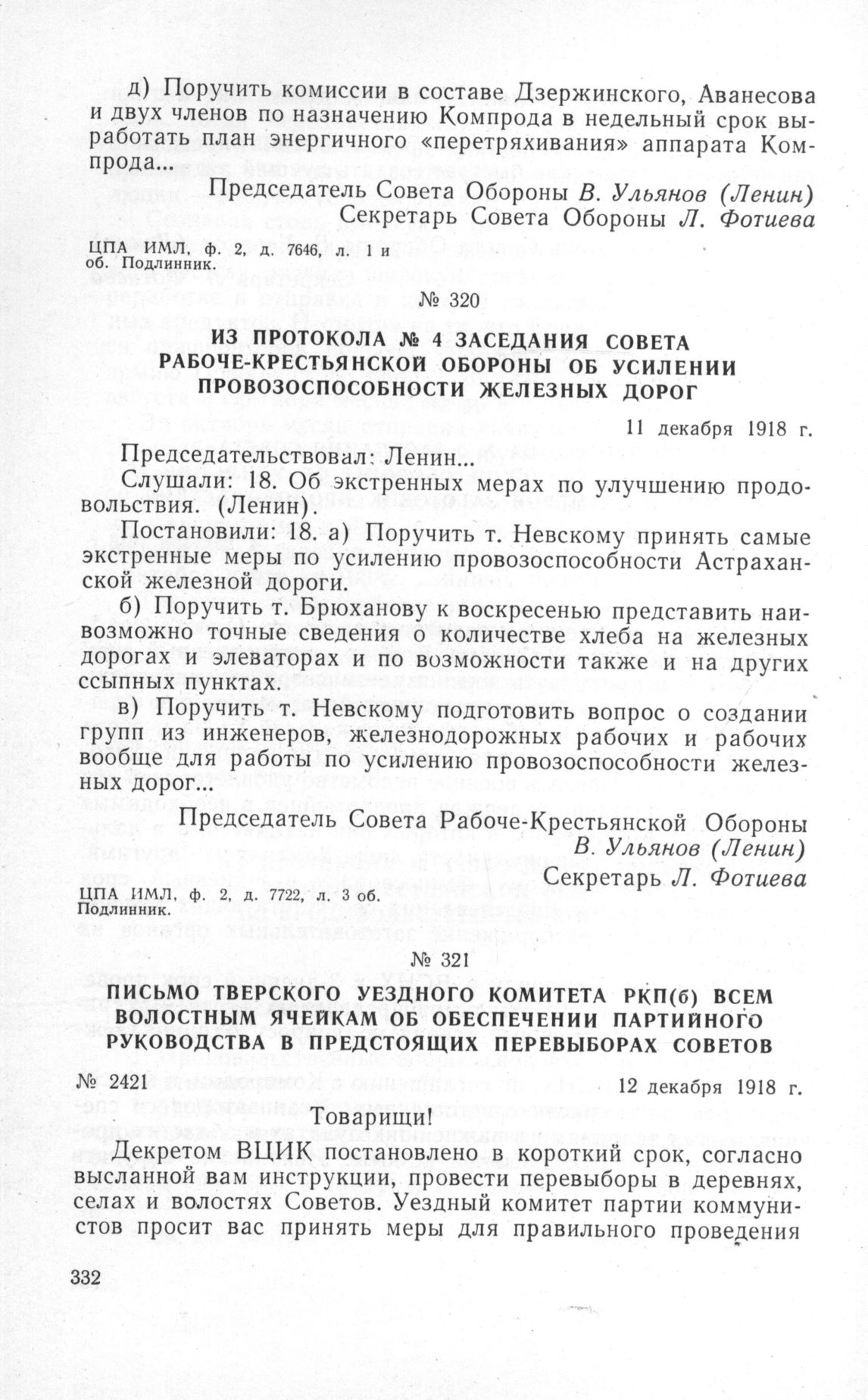 д) Поручить комиссии в составе Дзержинского, Аванесова и двух членов по назначению Компрода в недельный срок выработать план энергичного «перетряхивания» аппарата Компрода...

Председатель Совета Обороны В. Ульянов (Ленин)
Секретарь Совета Обороны Л. Фотиева

ЦПА ИМЛ, ф. 2, д. 7646, л. 1 и об. Подлинник.

№ 320

ИЗ ПРОТОКОЛА № 4 ЗАСЕДАНИЯ СОВЕТА РАБОЧЕ-КРЕСТЬЯНСКОЙ ОБОРОНЫ ОБ УСИЛЕНИИ ПРОВОЗОСПОСОБНОСТИ ЖЕЛЕЗНЫХ ДОРОГ

11 декабря 1918 г.

Председательствовал: Ленин...

Слушали: 18. Об экстренных мерах по улучшению продовольствия. (Ленин).

Постановили: 18. а) Поручить т. Невскому принять самые экстренные меры по усилению провозоспособности Астраханской железной дороги.

б) Поручить т. Брюханову к воскресенью представить наивозможно точные сведения о количестве хлеба на железных дорогах и элеваторах и по возможности также и на других ссыпных пунктах.

в) Поручить т. Невскому подготовить вопрос о создании групп из инженеров, железнодорожных рабочих и рабочих вообще для работы по усилению провозоспособности железных дорог...

Председатель Совета Рабоче-Крестьянской Обороны
В. Ульянов (Ленин)
Секретарь Л. Фотиева

ЦПА ИМЛ, ф. 2, д. 7722, л. 3 об. Подлинник.

№ 321

ПИСЬМО ТВЕРСКОГО УЕЗДНОГО КОМИТЕТА РКП(б) ВСЕМ ВОЛОСТНЫМ ЯЧЕЙКАМ ОБ ОБЕСПЕЧЕНИИ ПАРТИЙНОГО РУКОВОДСТВА В ПРЕДСТОЯЩИХ ПЕРЕВЫБОРАХ СОВЕТОВ

№ 2421
12 декабря 1918 г.

Товарищи!

Декретом ВЦИК постановлено в короткий срок, согласно высланной вам инструкции, провести перевыборы в деревнях, селах и волостях Советов. Уездный комитет партии коммунистов просит вас принять меры для правильного проведения

332